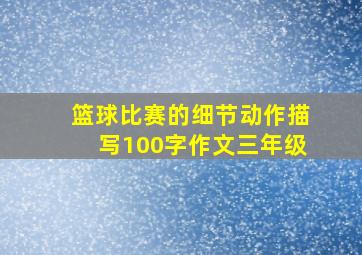 篮球比赛的细节动作描写100字作文三年级